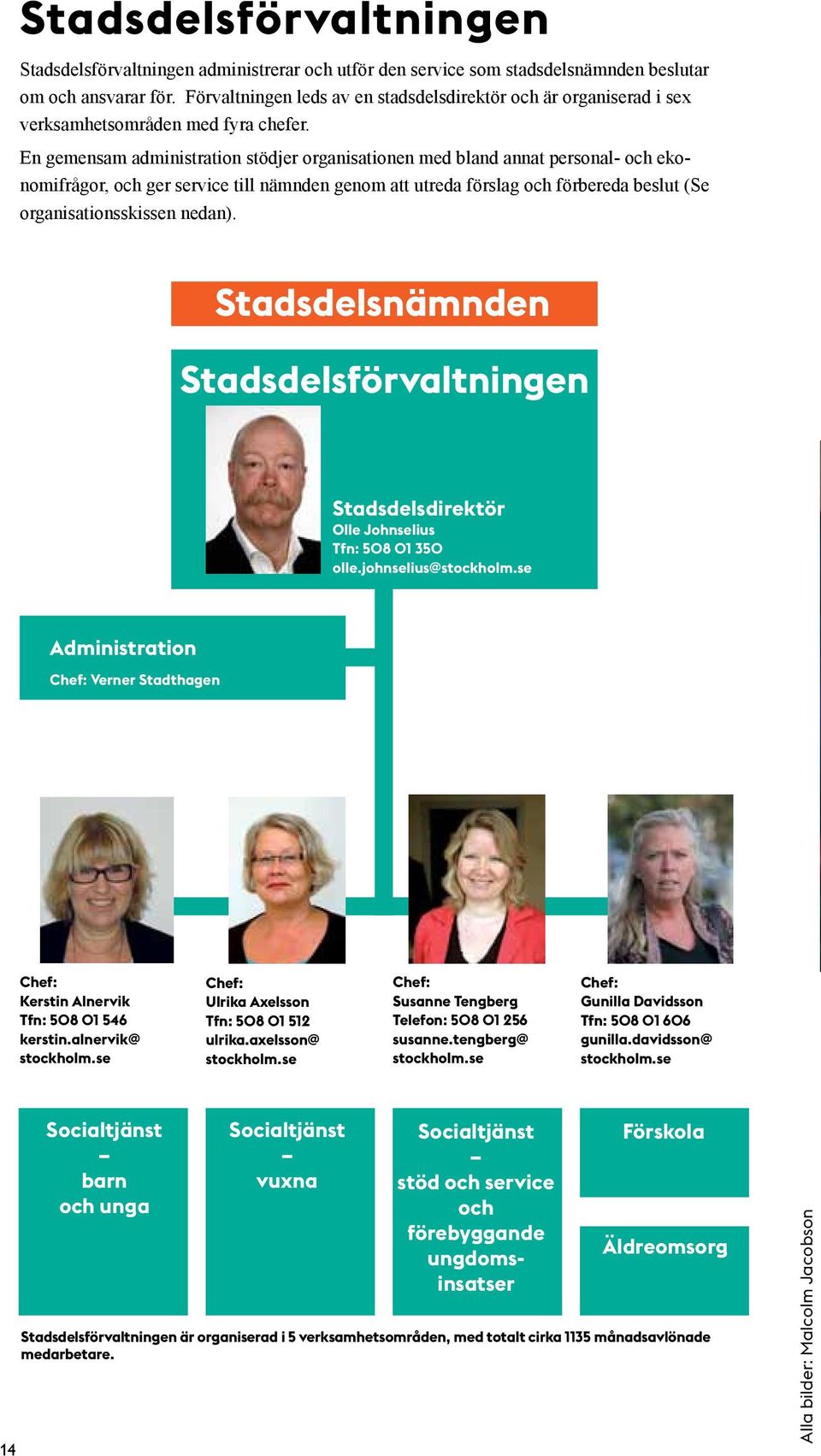 Stadsdelsförvaltningen

Stadsdelsförvaltningen administrerar och utför den service som stadsdelsnämnden beslutar om och ansvarar för. Förvaltningen leds av en stadsdelsdirektör och är organiserad i sex verksamhetsområden med fyra chefer.

En gemensam administration stödjer organisationen med bland annat personal- och ekonomifrågor, och ger service till nämnden genom att utreda förslag och förbereda beslut (Se organisationsskissen nedan).

Stadsdelsnämnden

Stadsdelsförvaltningen

Stadsdelsdirektör
Olle Johnselius
Tfn: 508 01 350
olle.johnselius@stockholm.se

Administration
Chef: Verner Stadthagen

Chef:
Kerstin Alnervik
Tfn: 508 01 546
kerstin.alnervik@stockholm.se

Chef:
Ulrika Axelsson
Tfn: 508 01 512
ulrika.axelsson@stockholm.se

Chef:
Susanne Tengberg
Telefon: 508 01 256
susanne.tengberg@stockholm.se

Chef:
Gunilla Davidsson
Tfn: 508 01 606
gunilla.davidsson@stockholm.se

Socialtjänst – barn och unga

Socialtjänst – vuxna

Socialtjänst – stöd och service och förebyggande ungdomsinsatser

Förskola

Äldreomsorg

Stadsdelsförvaltningen är organiserad i 5 verksamhetsområden, med totalt cirka 1135 månadsavlönade medarbetare.

Alla bilder: Malcolm Jacobson

14